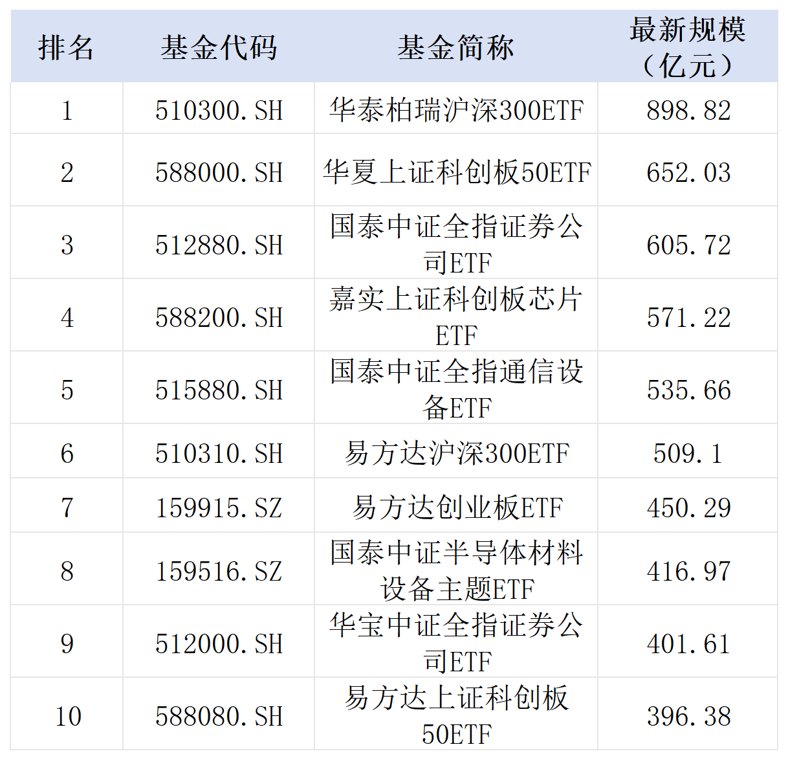 | 排名 | 基金代码 | 基金简称 | 最新规模（亿元） |
|---|---|---|---|
| 1 | 510300.SH | 华泰柏瑞沪深300ETF | 898.82 |
| 2 | 588000.SH | 华夏上证科创板50ETF | 652.03 |
| 3 | 512880.SH | 国泰中证全指证券公司ETF | 605.72 |
| 4 | 588200.SH | 嘉实上证科创板芯片ETF | 571.22 |
| 5 | 515880.SH | 国泰中证全指通信设备ETF | 535.66 |
| 6 | 510310.SH | 易方达沪深300ETF | 509.1 |
| 7 | 159915.SZ | 易方达创业板ETF | 450.29 |
| 8 | 159516.SZ | 国泰中证半导体材料设备主题ETF | 416.97 |
| 9 | 512000.SH | 华宝中证全指证券公司ETF | 401.61 |
| 10 | 588080.SH | 易方达上证科创板50ETF | 396.38 |